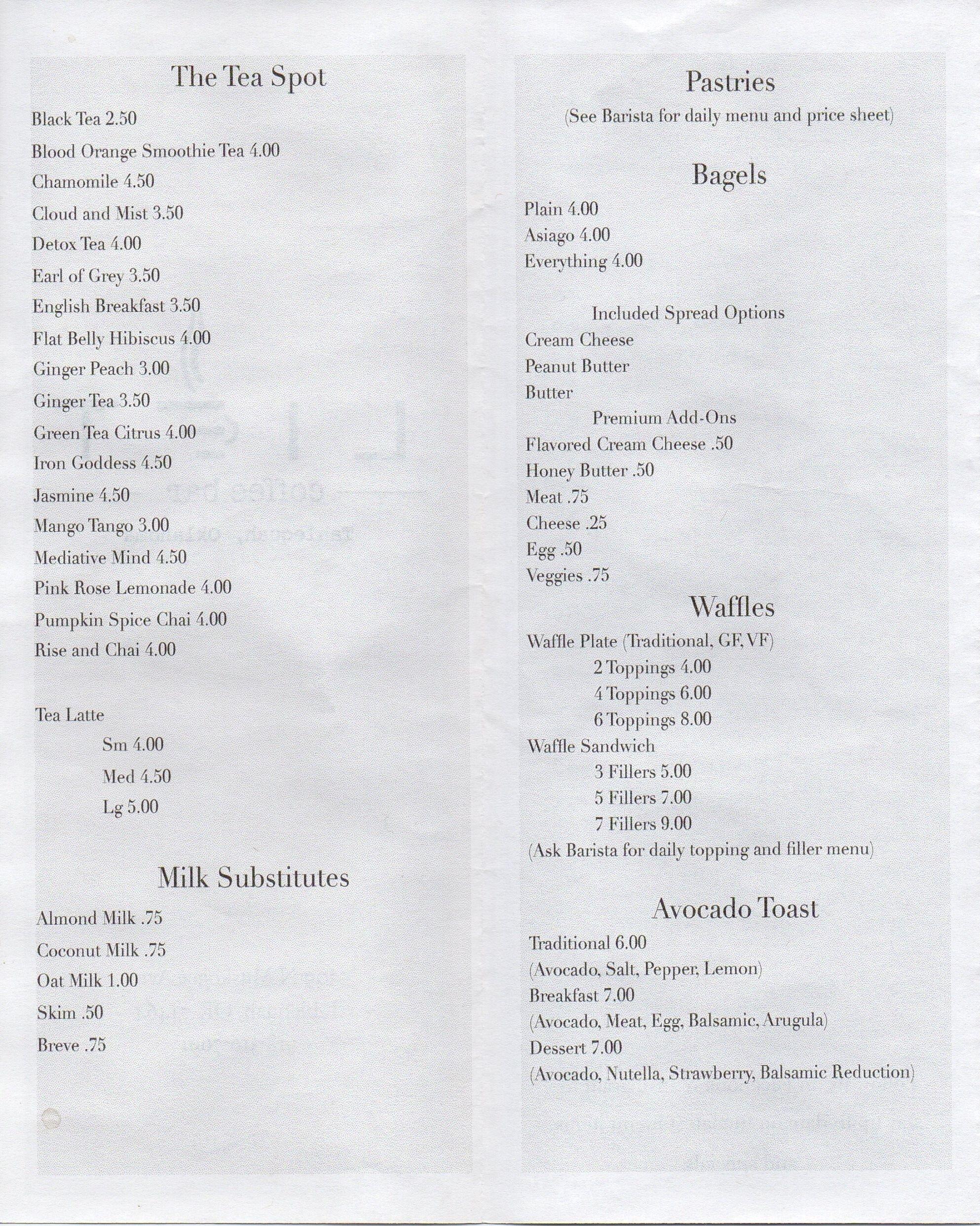 The Tea Spot

Black Tea 2.50
Blood Orange Smoothie Tea 4.00
Chamomile 4.50
Cloud and Mist 3.50
Detox Tea 4.00
Earl of Grey 3.50
English Breakfast 3.50
Flat Belly Hibiscus 4.00
Ginger Peach 3.00
Ginger Tea 3.50
Green Tea Citrus 4.00
Iron Goddess 4.50
Jasmine 4.50
Mango Tango 3.00
Mediative Mind 4.50
Pink Rose Lemonade 4.00
Pumpkin Spice Chai 4.00
Rise and Chai 4.00

Tea Latte
Sm 4.00
Med 4.50
Lg 5.00

Milk Substitutes

Almond Milk .75
Coconut Milk .75
Oat Milk 1.00
Skim .50
Breve .75

Pastries
(See Barista for daily menu and price sheet)

Bagels

Plain 4.00
Asiago 4.00
Everything 4.00

Included Spread Options
Cream Cheese
Peanut Butter
Butter
Premium Add-Ons
Flavored Cream Cheese .50
Honey Butter .50
Meat .75
Cheese .25
Egg .50
Veggies .75

Waffles

Waffle Plate (Traditional, GF, VF)
2 Toppings 4.00
4 Toppings 6.00
6 Toppings 8.00
Waffle Sandwich
3 Fillers 5.00
5 Fillers 7.00
7 Fillers 9.00
(Ask Barista for daily topping and filler menu)

Avocado Toast

Traditional 6.00
(Avocado, Salt, Pepper, Lemon)
Breakfast 7.00
(Avocado, Meat, Egg, Balsamic, Arugula)
Dessert 7.00
(Avocado, Nutella, Strawberry, Balsamic Reduction)